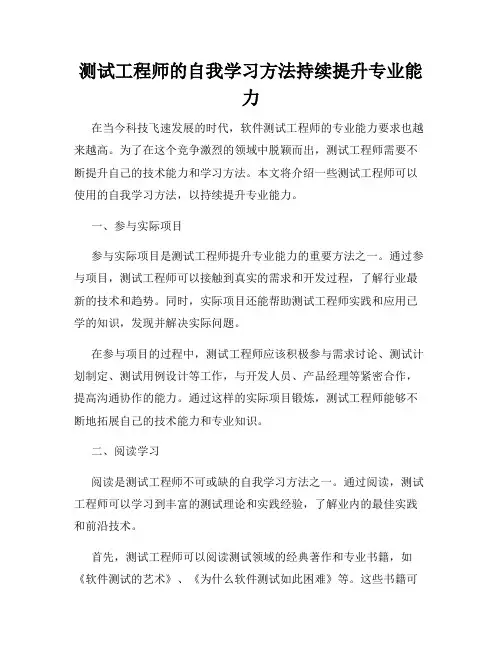 测试工程师的自我学习方法持续提升专业能力

在当今科技飞速发展的时代，软件测试工程师的专业能力要求也越来越高。为了在这个竞争激烈的领域中脱颖而出，测试工程师需要不断提升自己的技术能力和学习方法。本文将介绍一些测试工程师可以使用的自我学习方法，以持续提升专业能力。

一、参与实际项目

参与实际项目是测试工程师提升专业能力的重要方法之一。通过参与项目，测试工程师可以接触到真实的需求和开发过程，了解行业最新的技术和趋势。同时，实际项目还能帮助测试工程师实践和应用已学的知识，发现并解决实际问题。

在参与项目的过程中，测试工程师应该积极参与需求讨论、测试计划制定、测试用例设计等工作，与开发人员、产品经理等紧密合作，提高沟通协作的能力。通过这样的实际项目锻炼，测试工程师能够不断地拓展自己的技术能力和专业知识。

二、阅读学习

阅读是测试工程师不可或缺的自我学习方法之一。通过阅读，测试工程师可以学习到丰富的测试理论和实践经验，了解业内的最佳实践和前沿技术。

首先，测试工程师可以阅读测试领域的经典著作和专业书籍，如《软件测试的艺术》、《为什么软件测试如此困难》等。这些书籍可